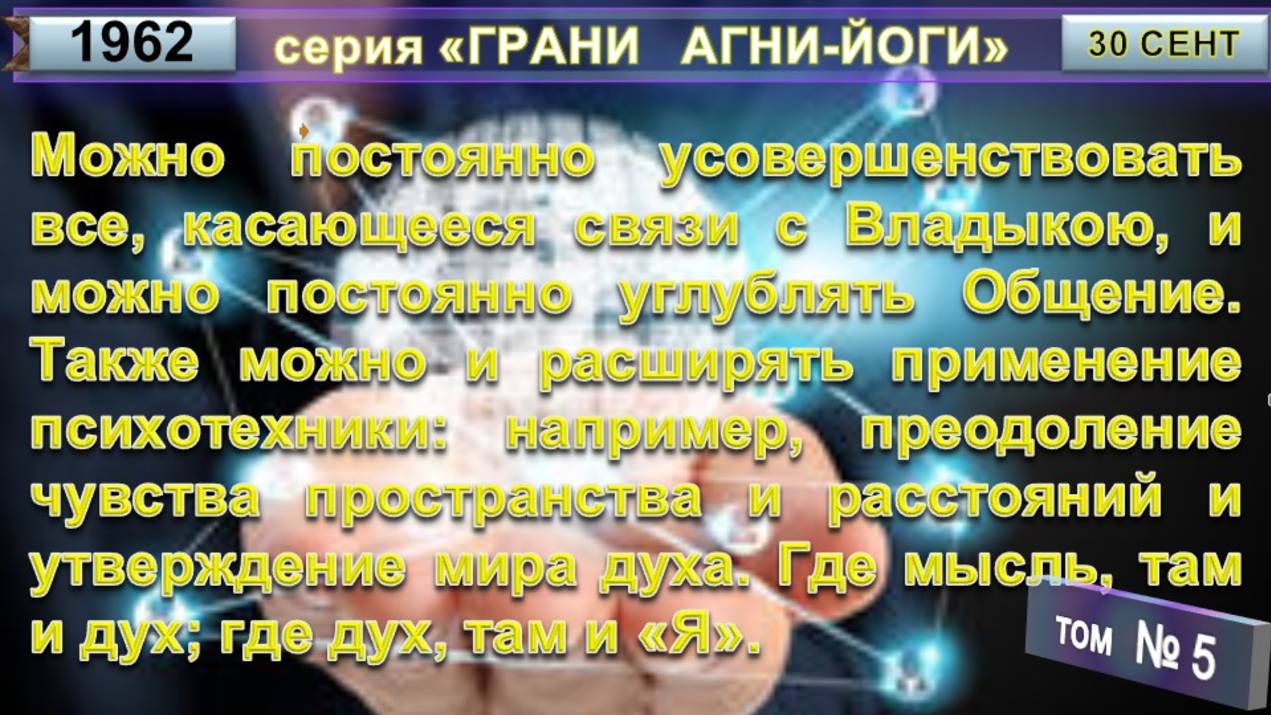 1962

серия «ГРАНИ АГНИ-ЙОГИ»

30 СЕНТ

Можно постоянно усовершенствовать все, касающееся связи с Владыкою, и можно постоянно углублять Общение. Также можно и расширять применение психотехники: например, преодоление чувства пространства и расстояний и утверждение мира духа. Где мысль, там и дух; где дух, там и «Я».

том № 5